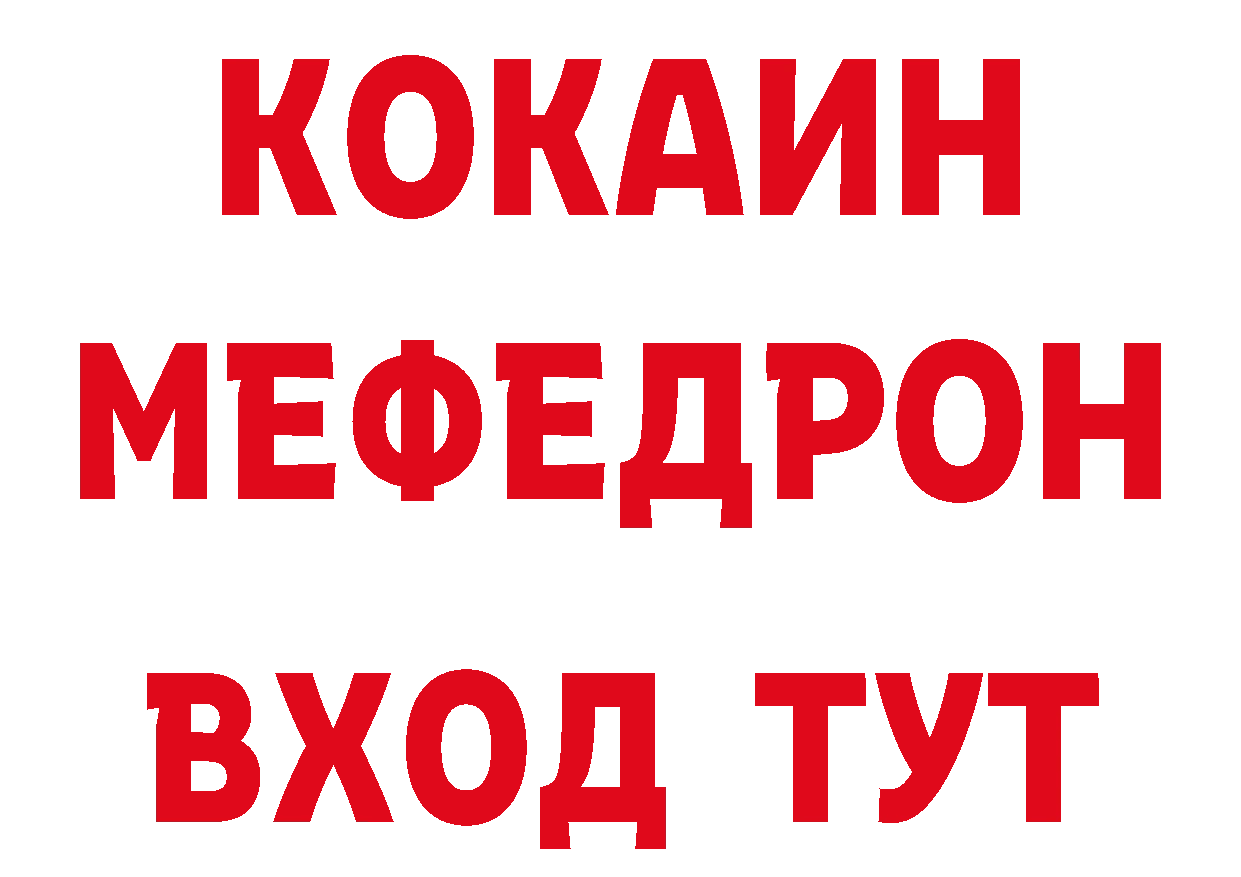 КОКАИН
МЕФЕДРОН
ВХОД ТУТ